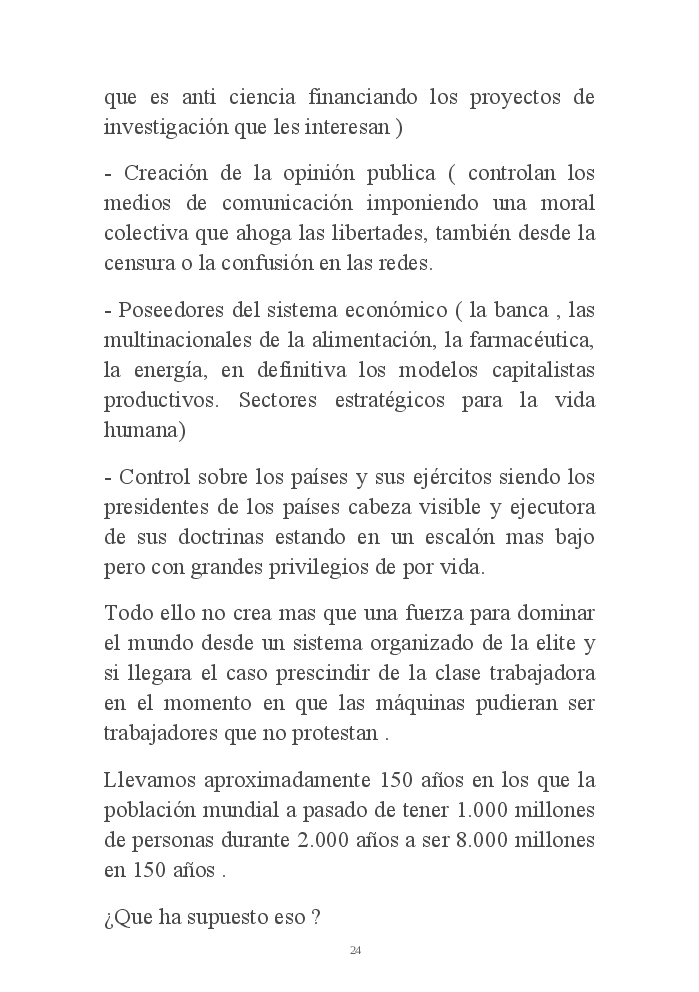 que es anti ciencia financiando los proyectos de investigación que les interesan )

- Creación de la opinión publica ( controlan los medios de comunicación imponiendo una moral colectiva que ahoga las libertades, también desde la censura o la confusión en las redes.

- Poseedores del sistema económico ( la banca , las multinacionales de la alimentación, la farmacéutica, la energía, en definitiva los modelos capitalistas productivos. Sectores estratégicos para la vida humana)

- Control sobre los países y sus ejércitos siendo los presidentes de los países cabeza visible y ejecutora de sus doctrinas estando en un escalón mas bajo pero con grandes privilegios de por vida.

Todo ello no crea mas que una fuerza para dominar el mundo desde un sistema organizado de la elite y si llegara el caso prescindir de la clase trabajadora en el momento en que las máquinas pudieran ser trabajadores que no protestan .

Llevamos aproximadamente 150 años en los que la población mundial a pasado de tener 1.000 millones de personas durante 2.000 años a ser 8.000 millones en 150 años .

¿Que ha supuesto eso ?

24